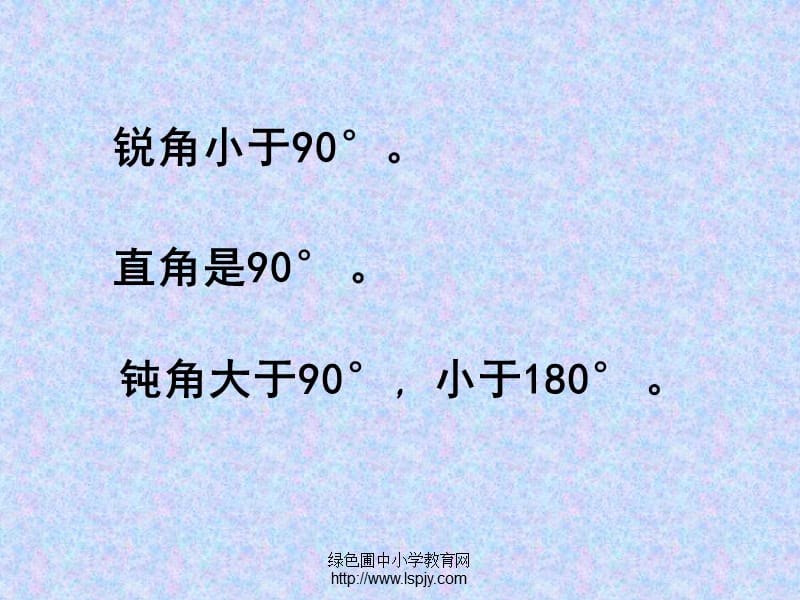 锐角小于90°。

直角是90°。

钝角大于90°，小于180°。

绿色圃中小学教育网
http://www.lspjy.com